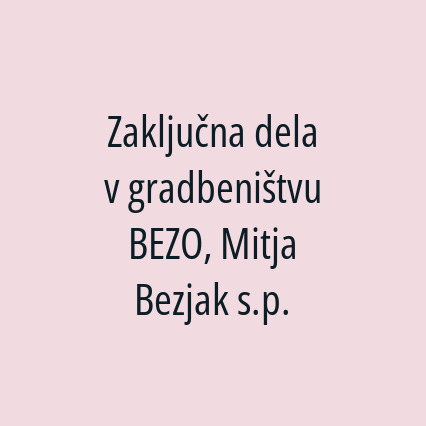 Zaključna dela v gradbeništvu BEZO, Mitja Bezjak s.p.